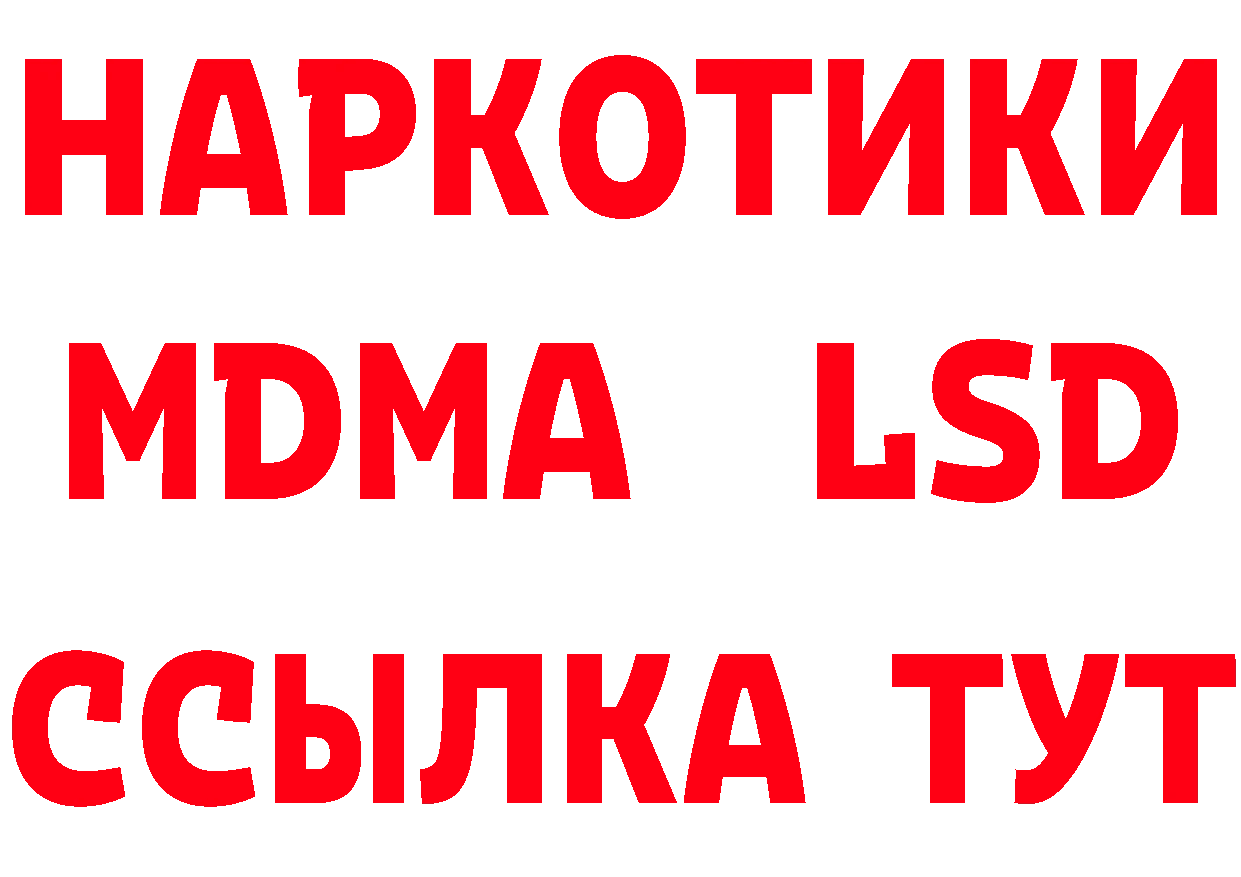 НАРКОТИКИ
MDMA LSD
ССЫЛКА ТУТ